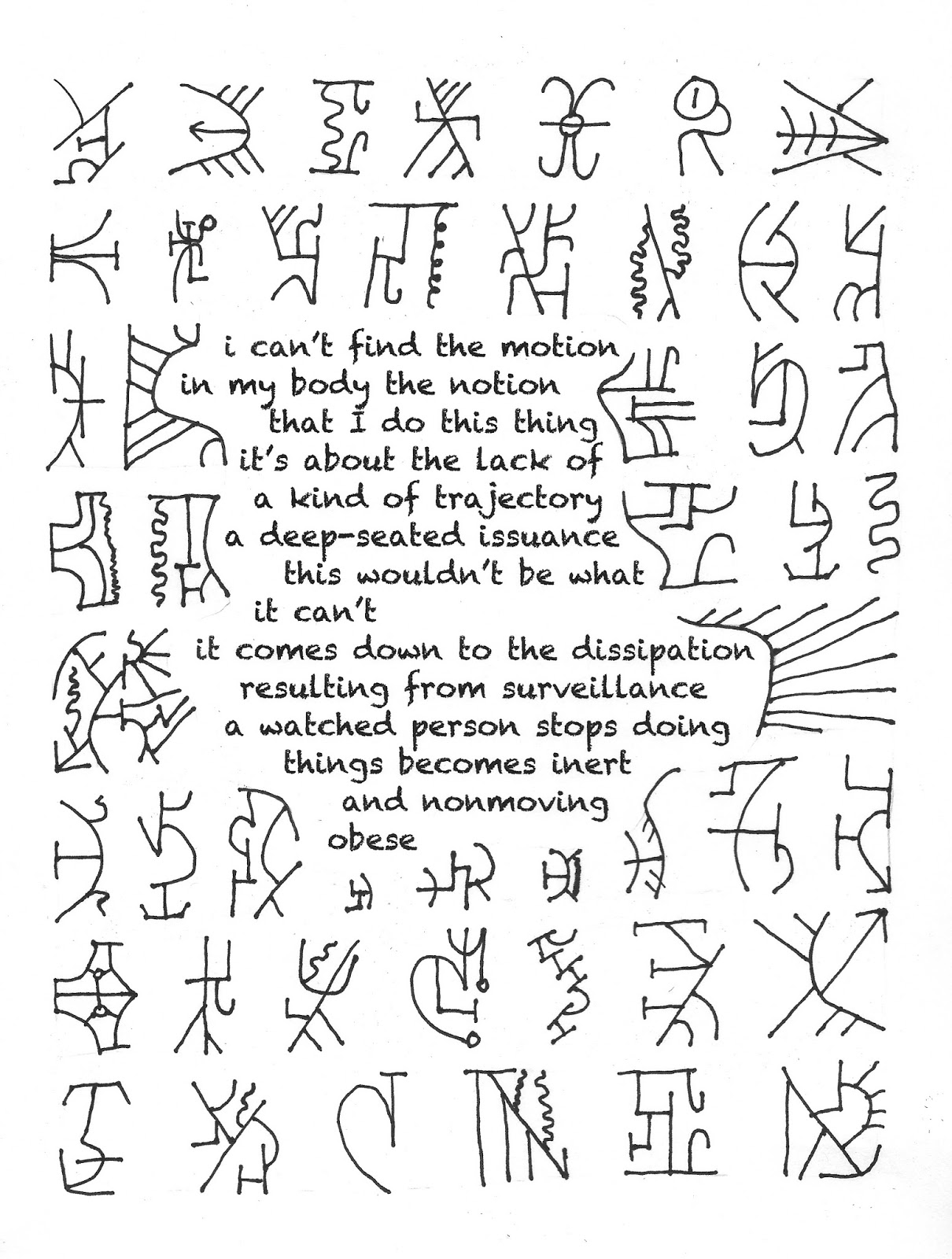 i can't find the motion
in my body the notion
that I do this thing
it's about the lack of
a kind of trajectory
a deep-seated issuance
this wouldn't be what
it can't
it comes down to the dissipation
resulting from surveillance
a watched person stops doing
things becomes inert
and nonmoving
obese